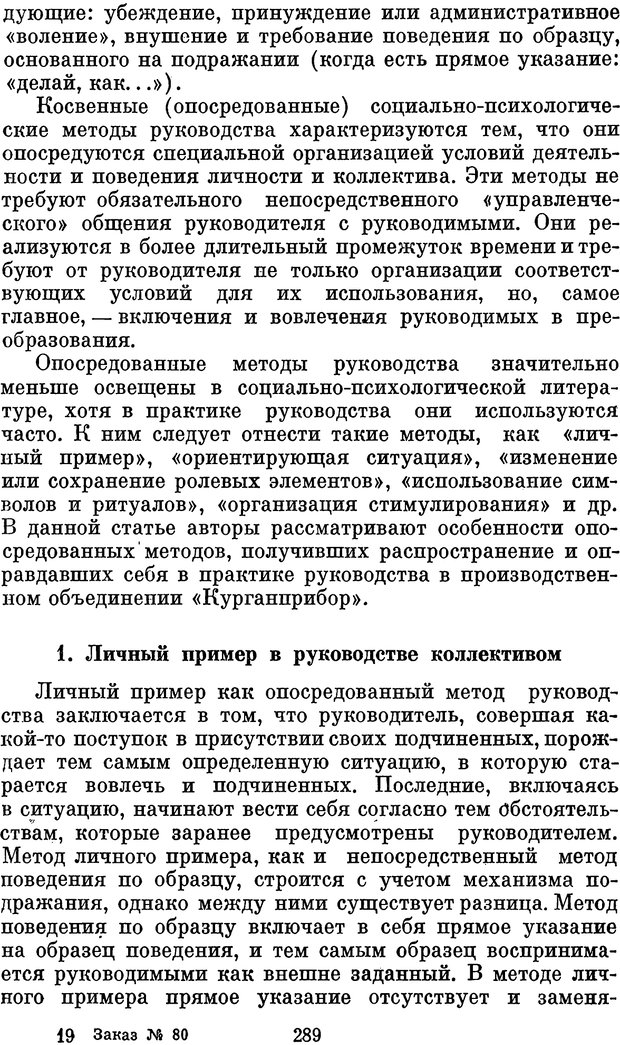 дующие: убеждение, принуждение или административное «воление», внушение и требование поведения по образцу, основанного на подражании (когда есть прямое указание: «делай, как...»).

Косвенные (опосредованные) социально-психологические методы руководства характеризуются тем, что они опосредуются специальной организацией условий деятельности и поведения личности и коллектива. Эти методы не требуют обязательного непосредственного «управленческого» общения руководителя с руководимыми. Они реализуются в более длительный промежуток времени и требуют от руководителя не только организации соответствующих условий для их использования, но, самое главное, — включения и вовлечения руководимых в преобразования.

Опосредованные методы руководства значительно меньше освещены в социально-психологической литературе, хотя в практике руководства они используются часто. К ним следует отнести такие методы, как «личный пример», «ориентирующая ситуация», «изменение или сохранение ролевых элементов», «использование символов и ритуалов», «организация стимулирования» и др. В данной статье авторы рассматривают особенности опосредованных методов, получивших распространение и оправдавших себя в практике руководства в производственном объединении «Курганприбор».

1. Личный пример в руководстве коллективом

Личный пример как опосредованный метод руководства заключается в том, что руководитель, совершая какой-то поступок в присутствии своих подчиненных, порождает тем самым определенную ситуацию, в которую старается вовлечь и подчиненных. Последние, включаясь в ситуацию, начинают вести себя согласно тем обстоятельствам, которые заранее предусмотрены руководителем. Метод личного примера, как и непосредственный метод поведения по образцу, строится с учетом механизма подражания, однако между ними существует разница. Метод поведения по образцу включает в себя прямое указание на образец поведения, и тем самым образец воспринимается руководимыми как внешне заданный. В методе личного примера прямое указание отсутствует и заменя-

19 Заказ № 80 289